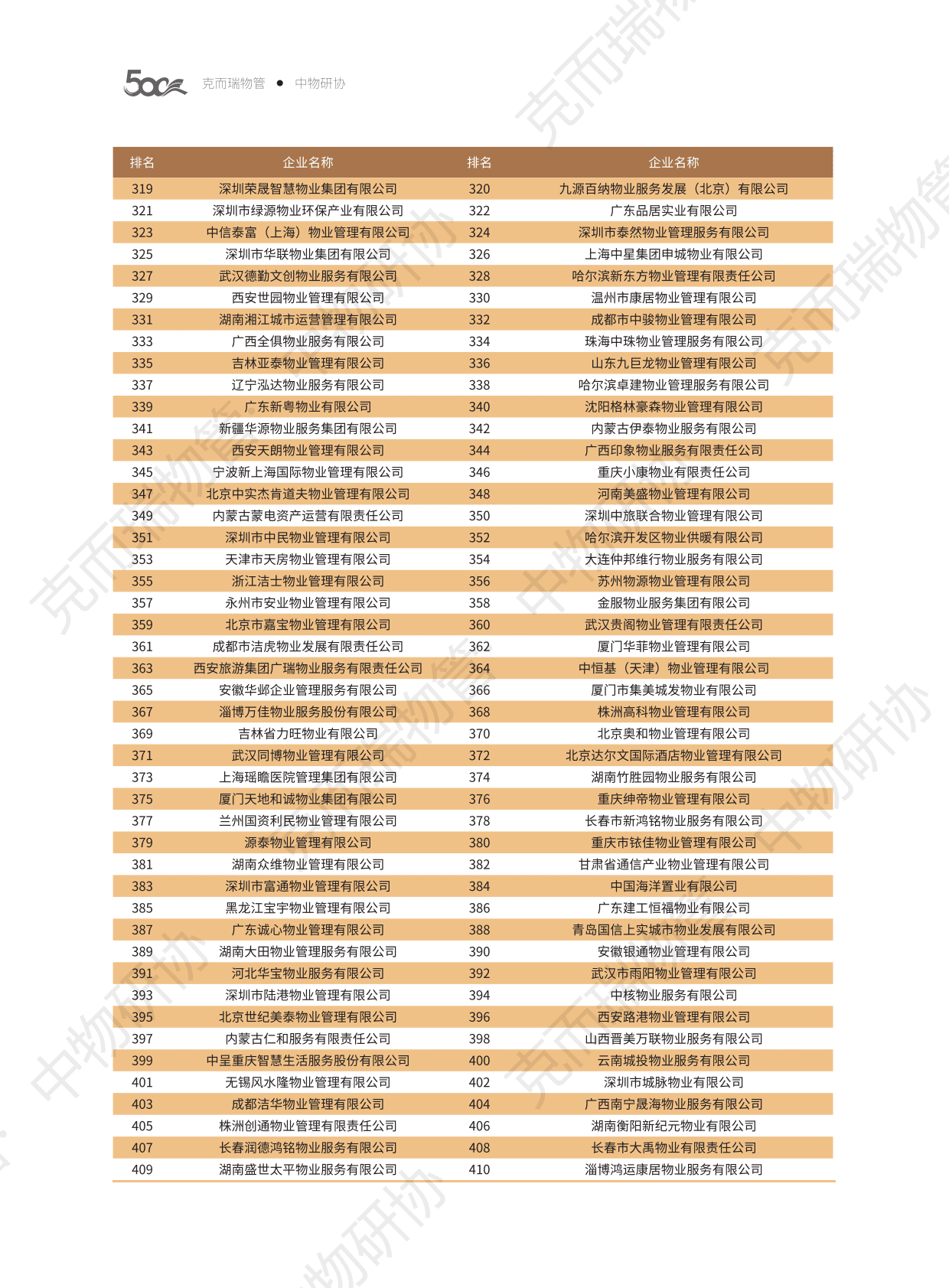 500 克而瑞物管 ● 中物研协

| 排名 | 企业名称 | 排名 | 企业名称 |
|---|---|---|---|
| 319 | 深圳荣晟智慧物业集团有限公司 | 320 | 九源百纳物业服务发展（北京）有限公司 |
| 321 | 深圳市绿源物业环保产业有限公司 | 322 | 广东品居实业有限公司 |
| 323 | 中信泰富（上海）物业管理有限公司 | 324 | 深圳市泰然物业管理服务有限公司 |
| 325 | 深圳市华联物业集团有限公司 | 326 | 上海中星集团申城物业有限公司 |
| 327 | 武汉德勤文创物业服务有限公司 | 328 | 哈尔滨新东方物业管理有限责任公司 |
| 329 | 西安世园物业管理有限公司 | 330 | 温州市康居物业管理有限公司 |
| 331 | 湖南湘江城市运营管理有限公司 | 332 | 成都市中骏物业管理有限公司 |
| 333 | 广西全俱物业服务有限公司 | 334 | 珠海中珠物业管理服务有限公司 |
| 335 | 吉林亚泰物业管理有限公司 | 336 | 山东九巨龙物业管理有限公司 |
| 337 | 辽宁泓达物业服务有限公司 | 338 | 哈尔滨卓建物业管理服务有限公司 |
| 339 | 广东新粤物业有限公司 | 340 | 沈阳格林豪森物业管理有限公司 |
| 341 | 新疆华源物业服务集团有限公司 | 342 | 内蒙古伊泰物业服务有限公司 |
| 343 | 西安天朗物业管理有限公司 | 344 | 广西印象物业服务有限责任公司 |
| 345 | 宁波新上海国际物业管理有限公司 | 346 | 重庆小康物业有限责任公司 |
| 347 | 北京中实杰肯道夫物业管理有限公司 | 348 | 河南美盛物业管理有限公司 |
| 349 | 内蒙古蒙电资产运营有限责任公司 | 350 | 深圳中旅联合物业管理有限公司 |
| 351 | 深圳市中民物业管理有限公司 | 352 | 哈尔滨开发区物业供暖有限公司 |
| 353 | 天津市天房物业管理有限公司 | 354 | 大连仲邦维行物业服务有限公司 |
| 355 | 浙江洁士物业管理有限公司 | 356 | 苏州物源物业管理有限公司 |
| 357 | 永州市安业物业管理有限公司 | 358 | 金服物业服务集团有限公司 |
| 359 | 北京市嘉宝物业管理有限公司 | 360 | 武汉贵阁物业管理有限责任公司 |
| 361 | 成都市洁虎物业发展有限责任公司 | 362 | 厦门华菲物业管理有限公司 |
| 363 | 西安旅游集团广瑞物业服务有限责任公司 | 364 | 中恒基（天津）物业管理有限公司 |
| 365 | 安徽华邺企业管理服务有限公司 | 366 | 厦门市集美城发物业有限公司 |
| 367 | 淄博万佳物业服务股份有限公司 | 368 | 株洲高科物业管理有限公司 |
| 369 | 吉林省力旺物业有限公司 | 370 | 北京奥和物业管理有限公司 |
| 371 | 武汉同博物业管理有限公司 | 372 | 北京达尔文国际酒店物业管理有限公司 |
| 373 | 上海瑶瞻医院管理集团有限公司 | 374 | 湖南竹胜园物业服务有限公司 |
| 375 | 厦门天地和诚物业集团有限公司 | 376 | 重庆绅帝物业管理有限公司 |
| 377 | 兰州国资利民物业管理有限公司 | 378 | 长春市新鸿铭物业服务有限公司 |
| 379 | 源泰物业管理有限公司 | 380 | 重庆市铱佳物业管理有限公司 |
| 381 | 湖南众维物业管理有限公司 | 382 | 甘肃省通信产业物业管理有限公司 |
| 383 | 深圳市富通物业管理有限公司 | 384 | 中国海洋置业有限公司 |
| 385 | 黑龙江宝宇物业管理有限公司 | 386 | 广东建工恒福物业有限公司 |
| 387 | 广东诚心物业管理有限公司 | 388 | 青岛国信上实城市物业发展有限公司 |
| 389 | 湖南大田物业管理服务有限公司 | 390 | 安徽银通物业管理有限公司 |
| 391 | 河北华宝物业服务有限公司 | 392 | 武汉市雨阳物业管理有限公司 |
| 393 | 深圳市陆港物业管理有限公司 | 394 | 中核物业服务有限公司 |
| 395 | 北京世纪美泰物业管理有限公司 | 396 | 西安路港物业管理有限公司 |
| 397 | 内蒙古仁和服务有限责任公司 | 398 | 山西晋美万联物业服务有限公司 |
| 399 | 中呈重庆智慧生活服务股份有限公司 | 400 | 云南城投物业服务有限公司 |
| 401 | 无锡风水隆物业管理有限公司 | 402 | 深圳市城脉物业有限公司 |
| 403 | 成都洁华物业管理有限公司 | 404 | 广西南宁晟海物业服务有限公司 |
| 405 | 株洲创通物业管理有限责任公司 | 406 | 湖南衡阳新纪元物业有限公司 |
| 407 | 长春润德鸿铭物业服务有限公司 | 408 | 长春市大禹物业有限责任公司 |
| 409 | 湖南盛世太平物业服务有限公司 | 410 | 淄博鸿运康居物业服务有限公司 |